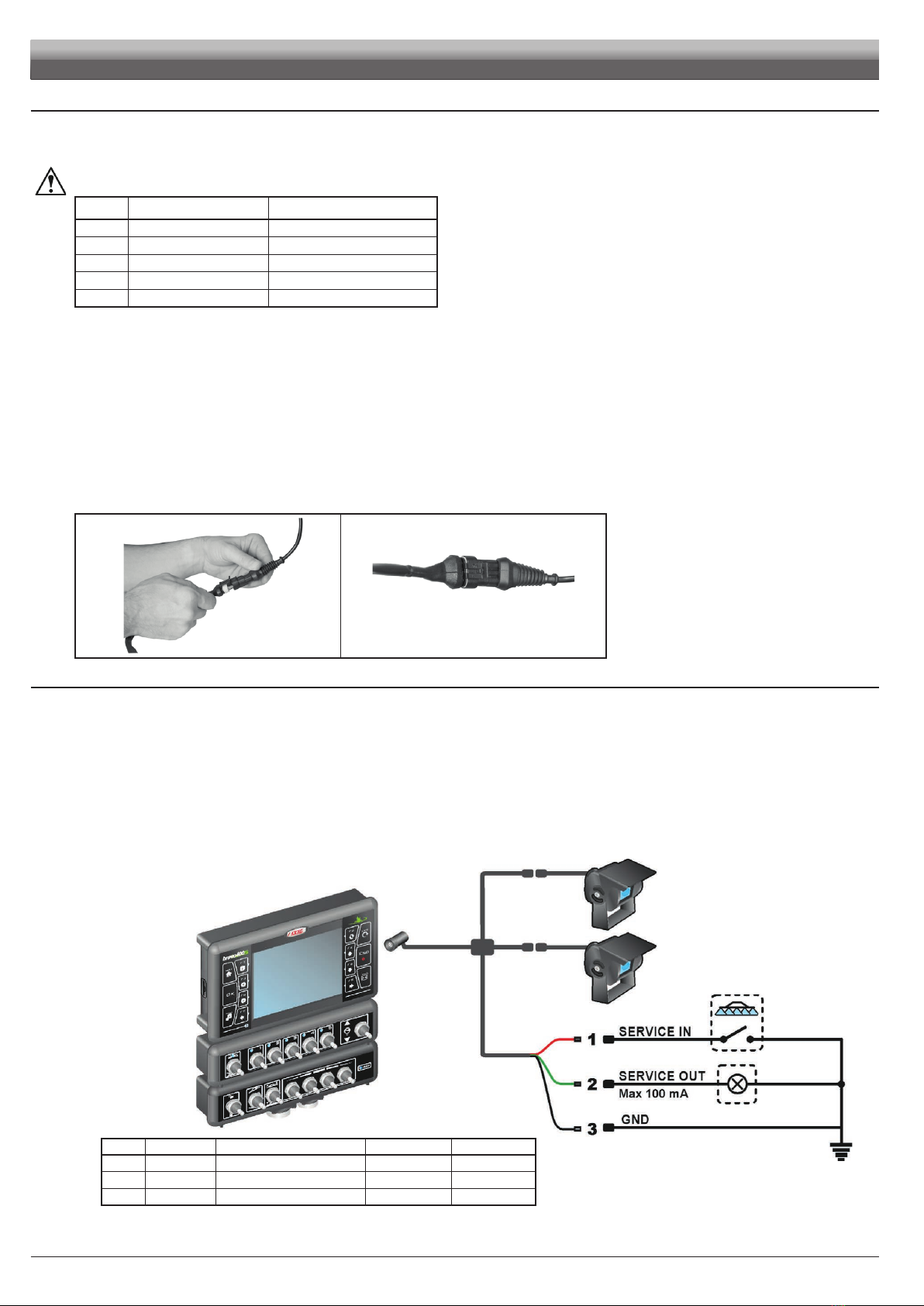 1 SERVICE IN
2 SERVICE OUT
Max 100 mA
3 GND